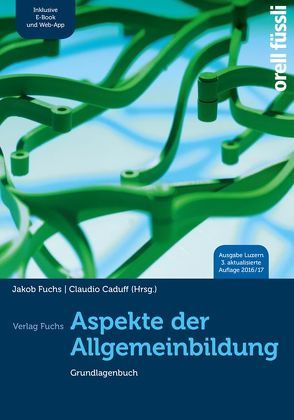 Inklusive E-Book und Web-App

orell füssli

Ausgabe Luzern 3. aktualisierte Auflage 2016/17

Jakob Fuchs | Claudio Caduff (Hrsg.)

Verlag Fuchs

Aspekte der Allgemeinbildung

Grundlagenbuch